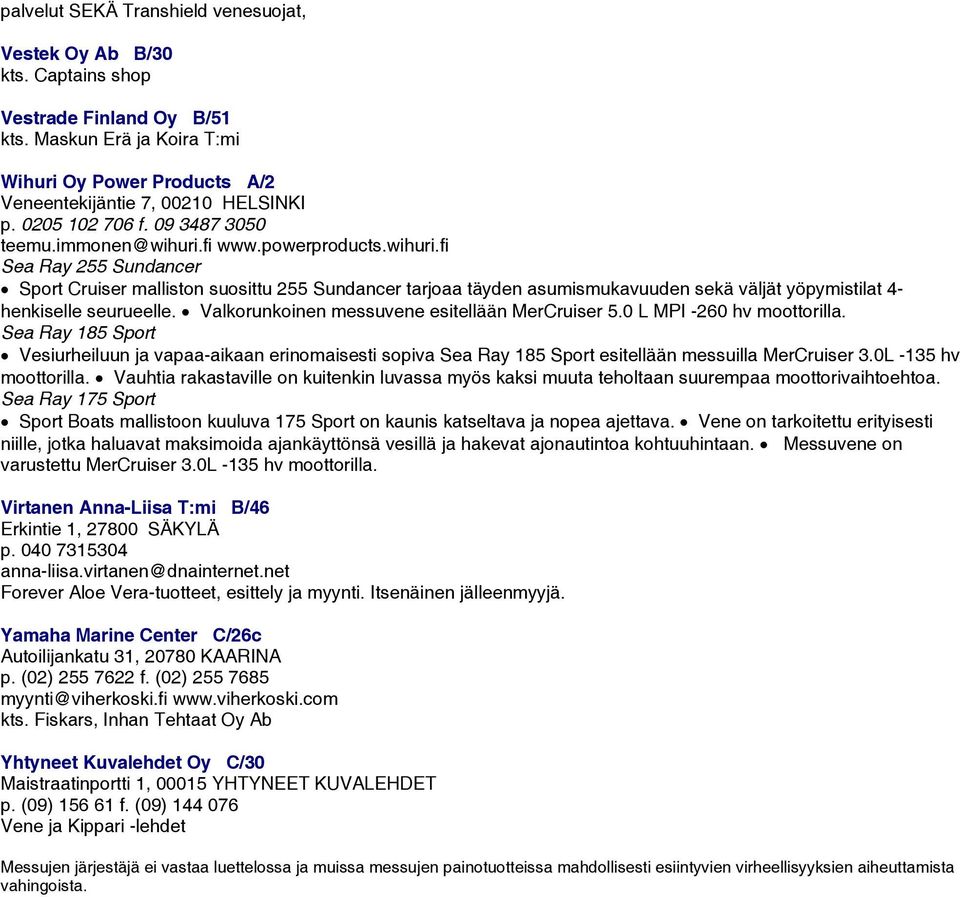 palvelut SEKÄ Transhield venesuojat,

Vestek Oy Ab B/30
kts. Captains shop

Vestrade Finland Oy B/51
kts. Maskun Erä ja Koira T:mi

Wihuri Oy Power Products A/2
Veneentekijäntie 7, 00210 HELSINKI
p. 0205 102 706 f. 09 3487 3050
teemu.immonen@wihuri.fi www.powerproducts.wihuri.fi
Sea Ray 255 Sundancer
• Sport Cruiser malliston suosittu 255 Sundancer tarjoaa täyden asumismukavuuden sekä väljät yöpymistilat 4-henkiselle seurueelle. • Valkorunkoinen messuvene esitellään MerCruiser 5.0 L MPI -260 hv moottorilla.
Sea Ray 185 Sport
• Vesiurheiluun ja vapaa-aikaan erinomaisesti sopiva Sea Ray 185 Sport esitellään messuilla MerCruiser 3.0L -135 hv moottorilla. • Vauhtia rakastaville on kuitenkin luvassa myös kaksi muuta teholtaan suurempaa moottorivaihtoehtoa.
Sea Ray 175 Sport
• Sport Boats mallistoon kuuluva 175 Sport on kaunis katseltava ja nopea ajettava. • Vene on tarkoitettu erityisesti niille, jotka haluavat maksimoida ajankäyttönsä vesillä ja hakevat ajonautintoa kohtuuhintaan. • Messuvene on varustettu MerCruiser 3.0L -135 hv moottorilla.

Virtanen Anna-Liisa T:mi B/46
Erkintie 1, 27800 SÄKYLÄ
p. 040 7315304
anna-liisa.virtanen@dnainternet.net
Forever Aloe Vera-tuotteet, esittely ja myynti. Itsenäinen jälleenmyyjä.

Yamaha Marine Center C/26c
Autoilijankatu 31, 20780 KAARINA
p. (02) 255 7622 f. (02) 255 7685
myynti@viherkoski.fi www.viherkoski.com
kts. Fiskars, Inhan Tehtaat Oy Ab

Yhtyneet Kuvalehdet Oy C/30
Maistraatinportti 1, 00015 YHTYNEET KUVALEHDET
p. (09) 156 61 f. (09) 144 076
Vene ja Kippari -lehdet

Messujen järjestäjä ei vastaa luettelossa ja muissa messujen painotuotteissa mahdollisesti esiintyvien virheellisyyksien aiheuttamista vahingoista.